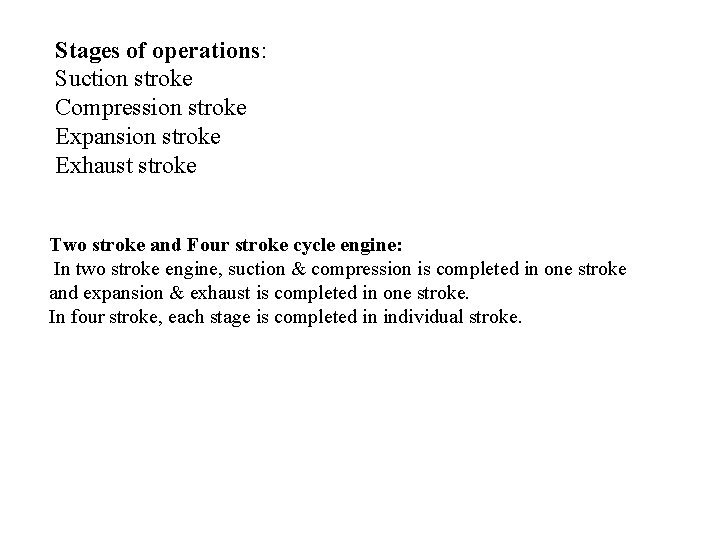 Stages of operations:
Suction stroke
Compression stroke
Expansion stroke
Exhaust stroke

Two stroke and Four stroke cycle engine:
In two stroke engine, suction & compression is completed in one stroke and expansion & exhaust is completed in one stroke.
In four stroke, each stage is completed in individual stroke.